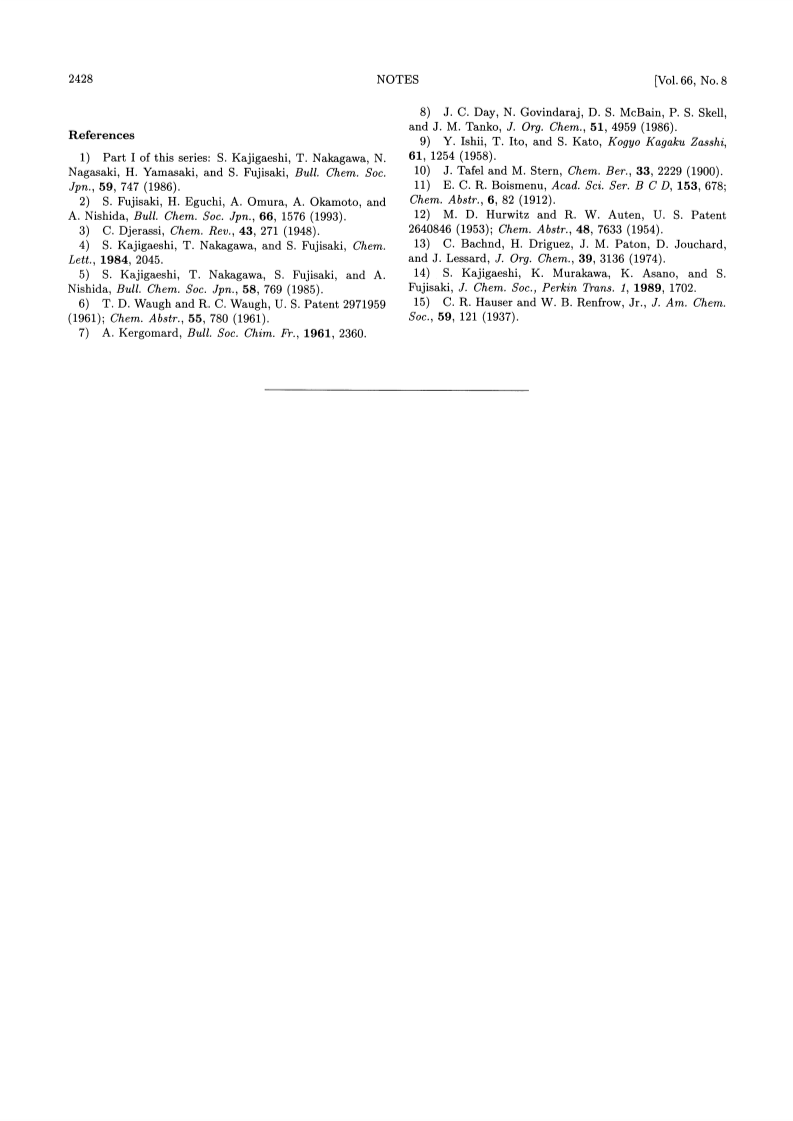 2428 NOTES [Vol. 66, No. 8

References

1) Part I of this series: S. Kajigaeshi, T. Nakagawa, N. Nagasaki, H. Yamasaki, and S. Fujisaki, Bull. Chem. Soc. Jpn., 59, 747 (1986).

2) S. Fujisaki, H. Eguchi, A. Omura, A. Okamoto, and A. Nishida, Bull. Chem. Soc. Jpn., 66, 1576 (1993).

3) C. Djerassi, Chem. Rev., 43, 271 (1948).

4) S. Kajigaeshi, T. Nakagawa, and S. Fujisaki, Chem. Lett., 1984, 2045.

5) S. Kajigaeshi, T. Nakagawa, S. Fujisaki, and A. Nishida, Bull. Chem. Soc. Jpn., 58, 769 (1985).

6) T. D. Waugh and R. C. Waugh, U. S. Patent 2971959 (1961); Chem. Abstr., 55, 780 (1961).

7) A. Kergomard, Bull. Soc. Chim. Fr., 1961, 2360.

8) J. C. Day, N. Govindaraj, D. S. McBain, P. S. Skell, and J. M. Tanko, J. Org. Chem., 51, 4959 (1986).

9) Y. Ishii, T. Ito, and S. Kato, Kogyo Kagaku Zasshi, 61, 1254 (1958).

10) J. Tafel and M. Stern, Chem. Ber., 33, 2229 (1900).

11) E. C. R. Boismenu, Acad. Sci. Ser. B C D, 153, 678; Chem. Abstr., 6, 82 (1912).

12) M. D. Hurwitz and R. W. Auten, U. S. Patent 2640846 (1953); Chem. Abstr., 48, 7633 (1954).

13) C. Bachnd, H. Driguez, J. M. Paton, D. Jouchard, and J. Lessard, J. Org. Chem., 39, 3136 (1974).

14) S. Kajigaeshi, K. Murakawa, K. Asano, and S. Fujisaki, J. Chem. Soc., Perkin Trans. 1, 1989, 1702.

15) C. R. Hauser and W. B. Renfrow, Jr., J. Am. Chem. Soc., 59, 121 (1937).